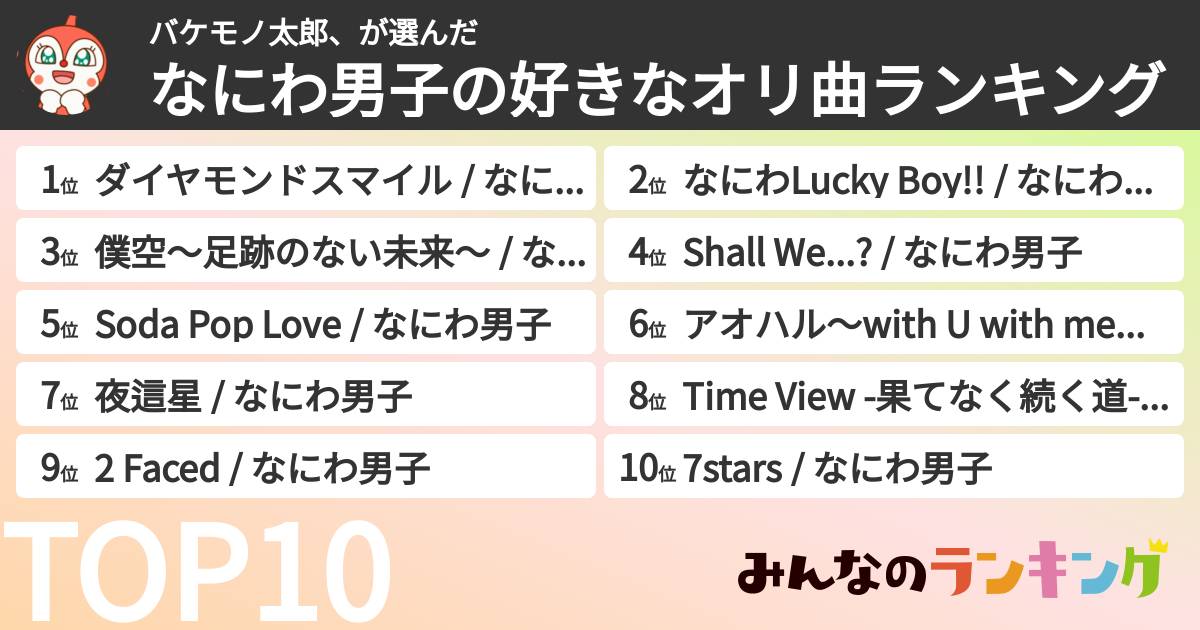 バケモノ太郎、が選んだ
なにわ男子の好きなオリ曲ランキング

1位 ダイヤモンドスマイル / なに...
2位 なにわLucky Boy!! / なにわ...
3位 僕空〜足跡のない未来〜 / な...
4位 Shall We...? / なにわ男子
5位 Soda Pop Love / なにわ男子
6位 アオハル〜with U with me...
7位 夜這星 / なにわ男子
8位 Time View -果てなく続く道-...
9位 2 Faced / なにわ男子
10位 7stars / なにわ男子

TOP10

みんなのランキング